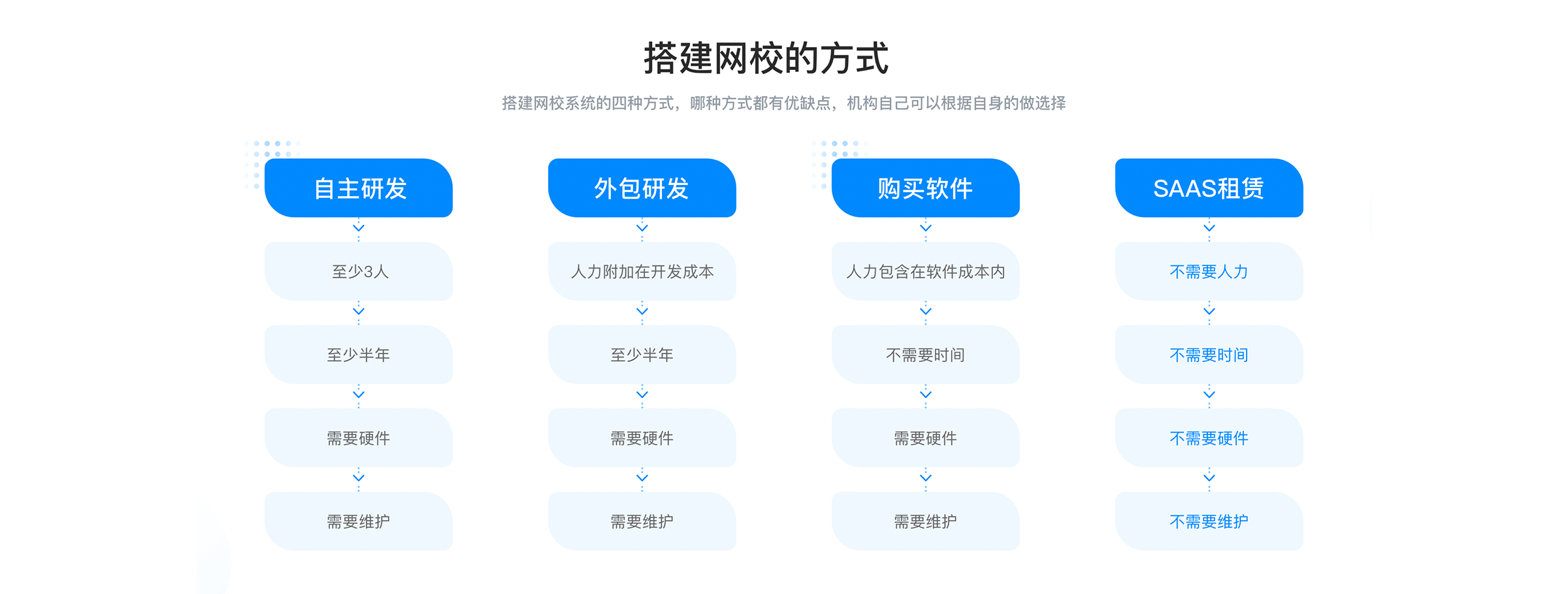 搭建网校的方式

搭建网校系统的四种方式，哪种方式都有优缺点，机构自己可以根据自身的做选择

自主研发

至少3人

至少半年

需要硬件

需要维护

外包研发

人力附加在开发成本

至少半年

需要硬件

需要维护

购买软件

人力包含在软件成本内

不需要时间

需要硬件

需要维护

SAAS租赁

不需要人力

不需要时间

不需要硬件

不需要维护